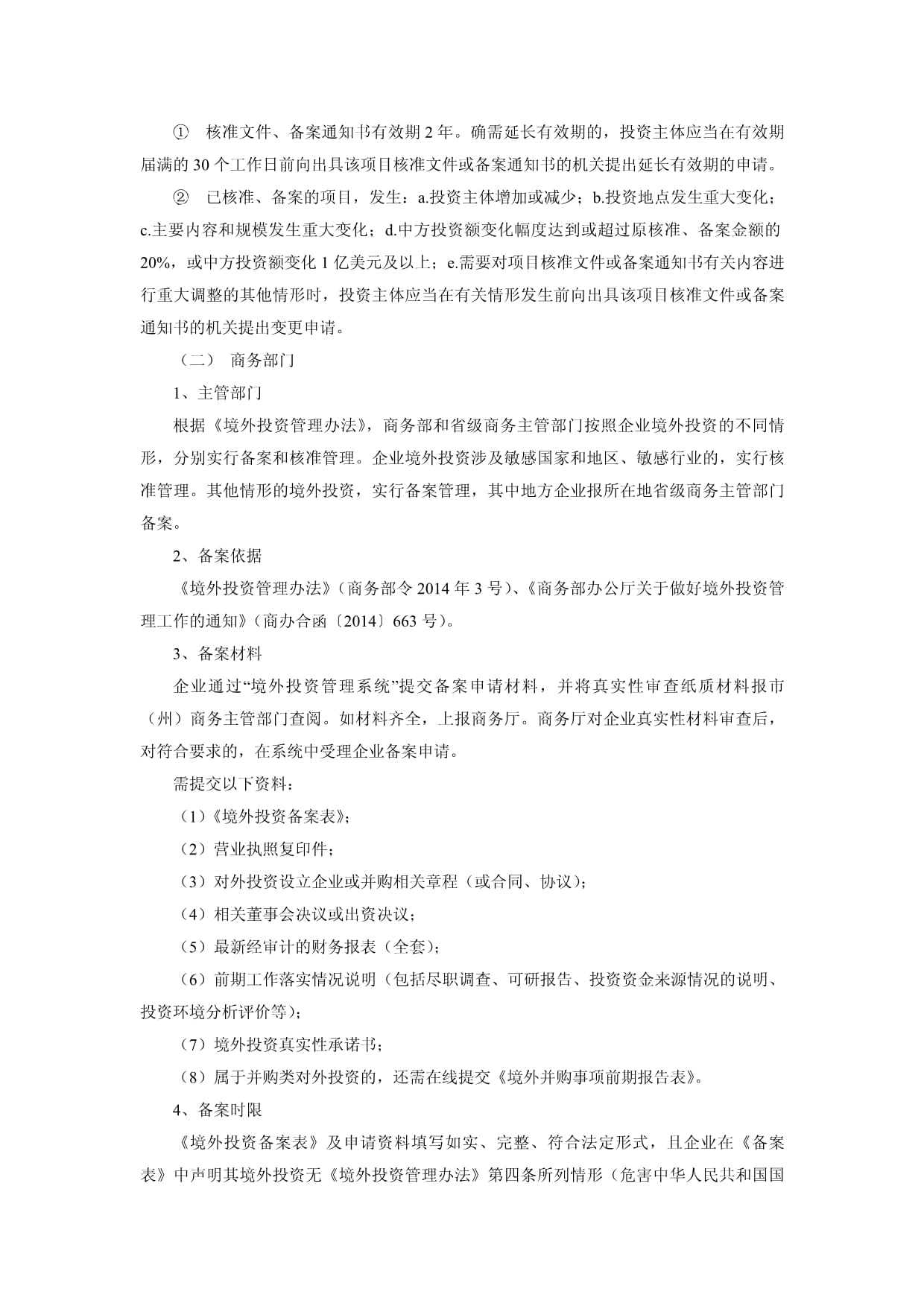 ① 核准文件、备案通知书有效期 2 年。确需延长有效期的，投资主体应当在有效期届满的 30 个工作日前向出具该项目核准文件或备案通知书的机关提出延长有效期的申请。

② 已核准、备案的项目，发生：a.投资主体增加或减少；b.投资地点发生重大变化；c.主要内容和规模发生重大变化；d.中方投资额变化幅度达到或超过原核准、备案金额的 20%，或中方投资额变化 1 亿美元及以上；e.需要对项目核准文件或备案通知书有关内容进行重大调整的其他情形时，投资主体应当在有关情形发生前向出具该项目核准文件或备案通知书的机关提出变更申请。

（二） 商务部门

1、主管部门

根据《境外投资管理办法》，商务部和省级商务主管部门按照企业境外投资的不同情形，分别实行备案和核准管理。企业境外投资涉及敏感国家和地区、敏感行业的，实行核准管理。其他情形的境外投资，实行备案管理，其中地方企业报所在地省级商务主管部门备案。

2、备案依据

《境外投资管理办法》（商务部令 2014 年 3 号）、《商务部办公厅关于做好境外投资管理工作的通知》（商办合函〔2014〕663 号）。

3、备案材料

企业通过“境外投资管理系统”提交备案申请材料，并将真实性审查纸质材料报市（州）商务主管部门查阅。如材料齐全，上报商务厅。商务厅对企业真实性材料审查后，对符合要求的，在系统中受理企业备案申请。

需提交以下资料：

（1）《境外投资备案表》；

（2）营业执照复印件；

（3）对外投资设立企业或并购相关章程（或合同、协议）；

（4）相关董事会决议或出资决议；

（5）最新经审计的财务报表（全套）；

（6）前期工作落实情况说明（包括尽职调查、可研报告、投资资金来源情况的说明、投资环境分析评价等）；

（7）境外投资真实性承诺书；

（8）属于并购类对外投资的，还需在线提交《境外并购事项前期报告表》。

4、备案时限

《境外投资备案表》及申请资料填写如实、完整、符合法定形式，且企业在《备案表》中声明其境外投资无《境外投资管理办法》第四条所列情形（危害中华人民共和国国